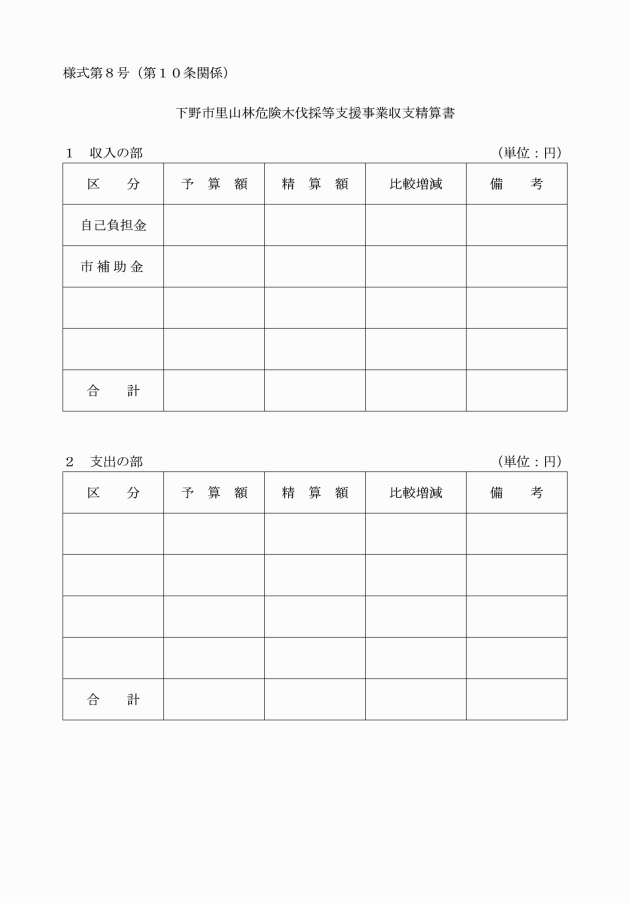 様式第８号（第１０条関係）

下野市里山林危険木伐採等支援事業収支精算書

１　収入の部　（単位：円）

| 区　分 | 予 算 額 | 精 算 額 | 比較増減 | 備　考 |
|---|---|---|---|---|
| 自己負担金 | | | | |
| 市補助金 | | | | |
| | | | | |
| | | | | |
| 合　計 | | | | |

２　支出の部　（単位：円）

| 区　分 | 予 算 額 | 精 算 額 | 比較増減 | 備　考 |
|---|---|---|---|---|
| | | | | |
| | | | | |
| | | | | |
| | | | | |
| 合　計 | | | | |